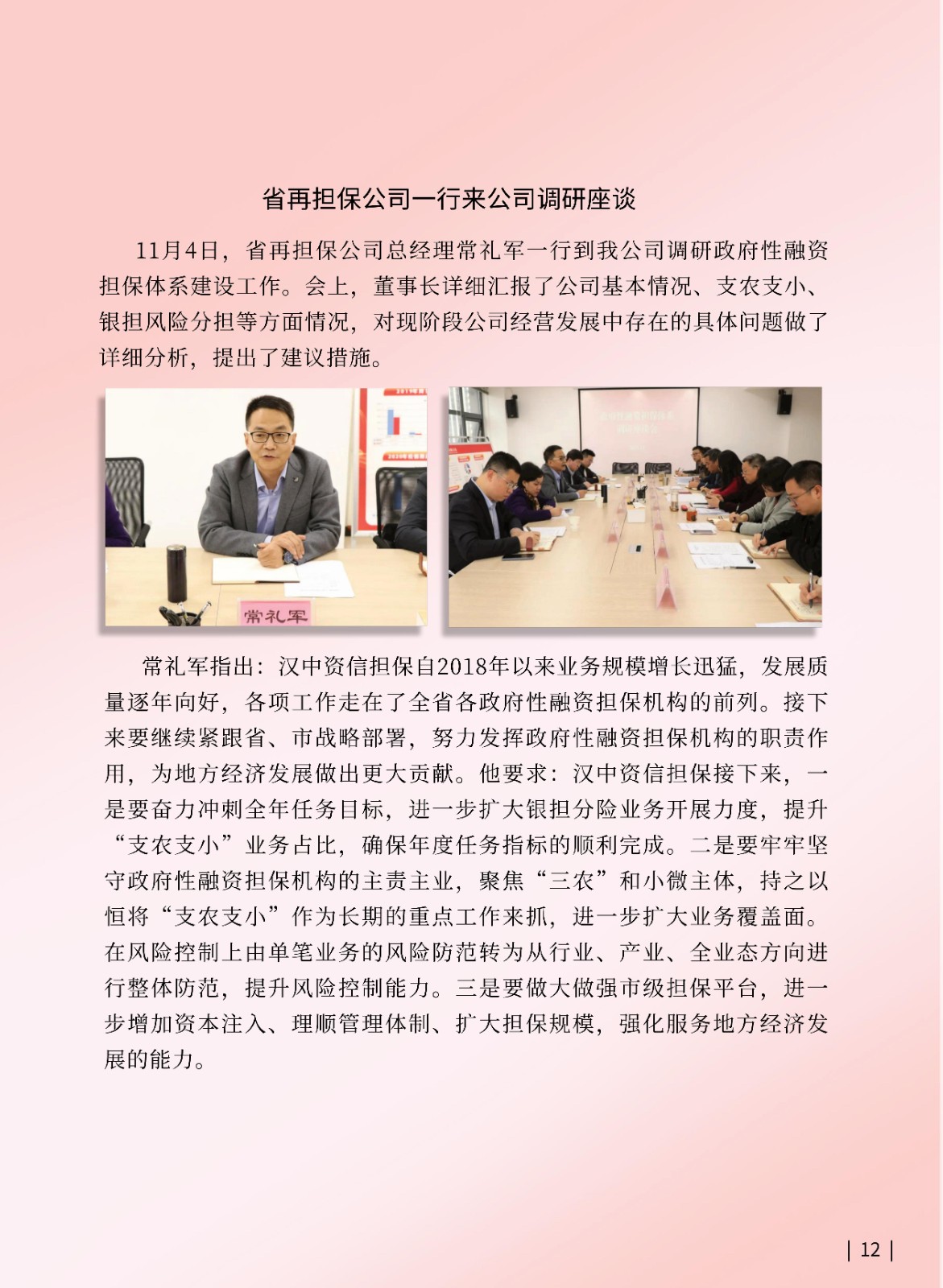 省再担保公司一行来公司调研座谈

11月4日，省再担保公司总经理常礼军一行到我公司调研政府性融资担保体系建设工作。会上，董事长详细汇报了公司基本情况、支农支小、银担风险分担等方面情况，对现阶段公司经营发展中存在的具体问题做了详细分析，提出了建议措施。

常礼军

常礼军指出：汉中资信担保自2018年以来业务规模增长迅猛，发展质量逐年向好，各项工作走在了全省各政府性融资担保机构的前列。接下来要继续紧跟省、市战略部署，努力发挥政府性融资担保机构的职责作用，为地方经济发展做出更大贡献。他要求：汉中资信担保接下来，一是要奋力冲刺全年任务目标，进一步扩大银担分险业务开展力度，提升“支农支小”业务占比，确保年度任务指标的顺利完成。二是要牢牢坚守政府性融资担保机构的主责主业，聚焦“三农”和小微主体，持之以恒将“支农支小”作为长期的重点工作来抓，进一步扩大业务覆盖面。在风险控制上由单笔业务的风险防范转为从行业、产业、全业态方向进行整体防范，提升风险控制能力。三是要做大做强市级担保平台，进一步增加资本注入、理顺管理体制、扩大担保规模，强化服务地方经济发展的能力。

| 12 |